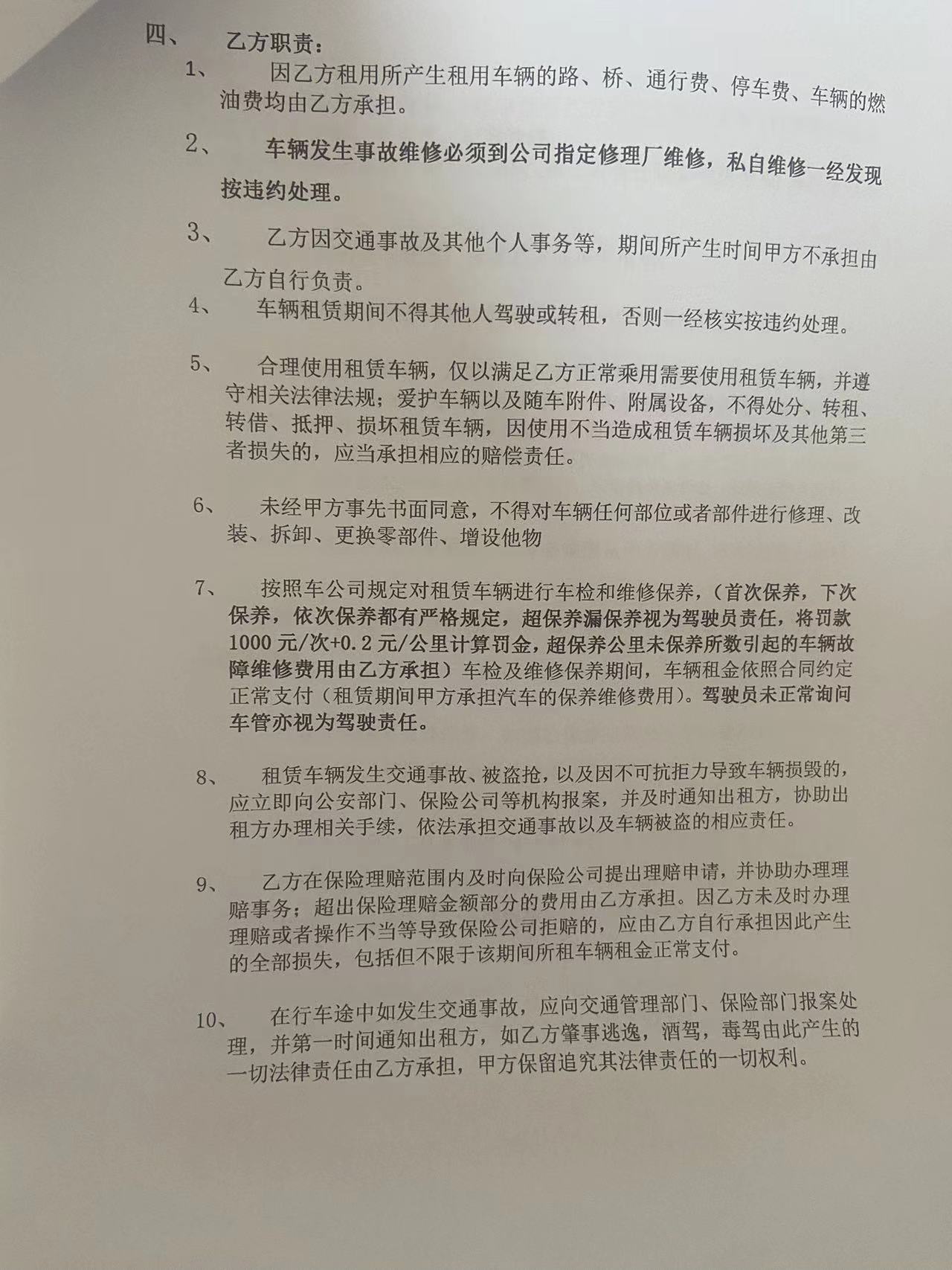 四、 乙方职责：

1、 因乙方租用所产生租用车辆的路、桥、通行费、停车费、车辆的燃油费均由乙方承担。

2、 车辆发生事故维修必须到公司指定修理厂维修，私自维修一经发现按违约处理。

3、 乙方因交通事故及其他个人事务等，期间所产生时间甲方不承担由乙方自行负责。

4、 车辆租赁期间不得其他人驾驶或转租，否则一经核实按违约处理。

5、 合理使用租赁车辆，仅以满足乙方正常乘用需要使用租赁车辆，并遵守相关法律法规；爱护车辆以及随车附件、附属设备，不得处分、转租、转借、抵押、损坏租赁车辆，因使用不当造成租赁车辆损坏及其他第三者损失的，应当承担相应的赔偿责任。

6、 未经甲方事先书面同意，不得对车辆任何部位或者部件进行修理、改装、拆卸、更换零部件、增设他物

7、 按照车公司规定对租赁车辆进行车检和维修保养，（首次保养，下次保养，依次保养都有严格规定，超保养漏保养视为驾驶员责任，将罚款1000元/次+0.2元/公里计算罚金，超保养公里未保养所数引起的车辆故障维修费用由乙方承担）车检及维修保养期间，车辆租金依照合同约定正常支付（租赁期间甲方承担汽车的保养维修费用）。驾驶员未正常询问车管亦视为驾驶责任。

8、 租赁车辆发生交通事故、被盗抢，以及因不可抗拒力导致车辆损毁的，应立即向公安部门、保险公司等机构报案，并及时通知出租方，协助出租方办理相关手续，依法承担交通事故以及车辆被盗的相应责任。

9、 乙方在保险理赔范围内及时向保险公司提出理赔申请，并协助办理理赔事务；超出保险理赔金额部分的费用由乙方承担。因乙方未及时办理理赔或者操作不当等导致保险公司拒赔的，应由乙方自行承担因此产生的全部损失，包括但不限于该期间所租车辆租金正常支付。

10、 在行车途中如发生交通事故，应向交通管理部门、保险部门报案处理，并第一时间通知出租方，如乙方肇事逃逸，酒驾，毒驾由此产生的一切法律责任由乙方承担，甲方保留追究其法律责任的一切权利。